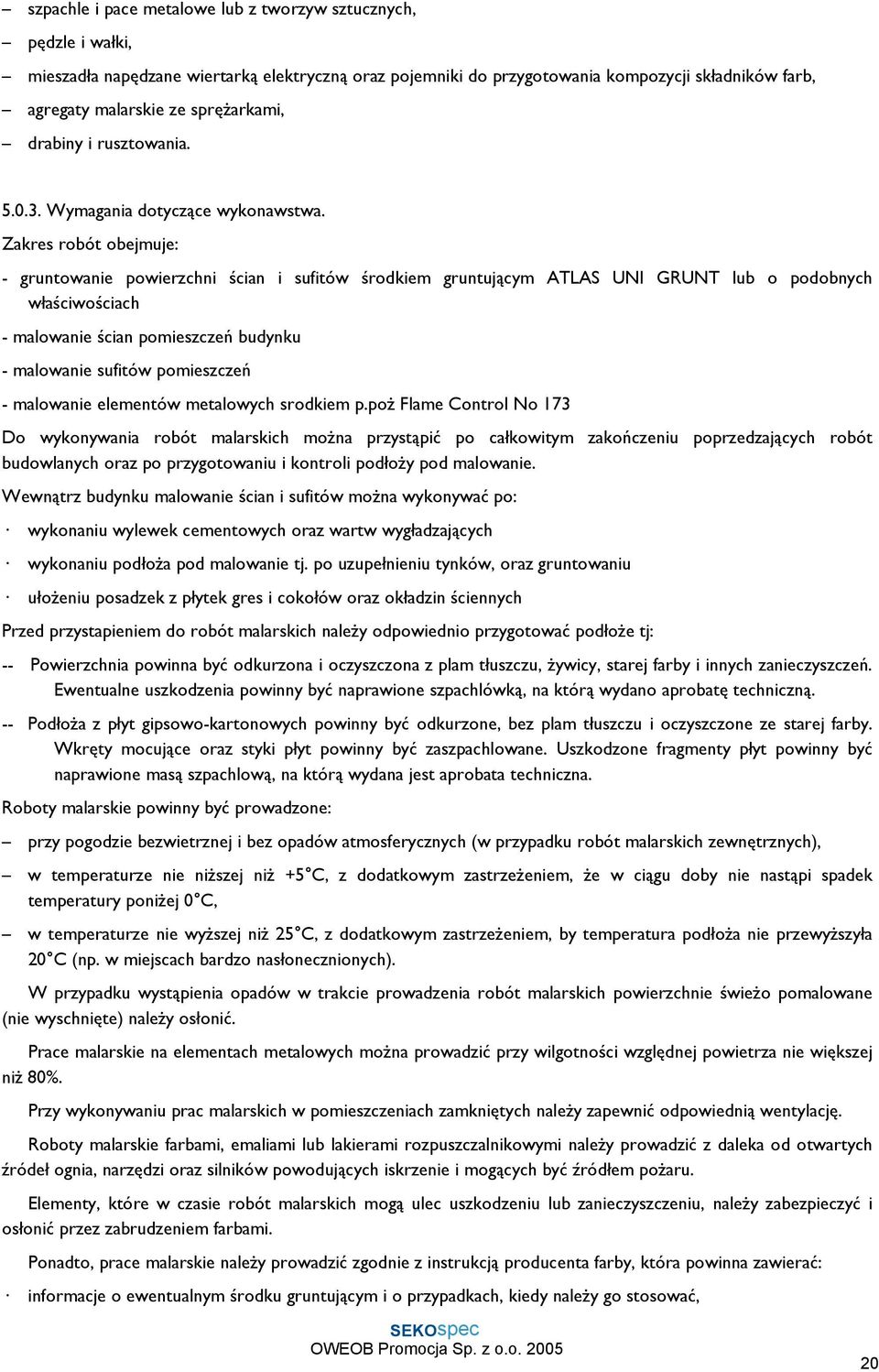 – szpachle i pace metalowe lub z tworzyw sztucznych,

– pędzle i wałki,

– mieszadła napędzane wiertarką elektryczną oraz pojemniki do przygotowania kompozycji składników farb,

– agregaty malarskie ze sprężarkami,

– drabiny i rusztowania.

5.0.3. Wymagania dotyczące wykonawstwa.

Zakres robót obejmuje:

- gruntowanie powierzchni ścian i sufitów środkiem gruntującym ATLAS UNI GRUNT lub o podobnych właściwościach

- malowanie ścian pomieszczeń budynku

- malowanie sufitów pomieszczeń

- malowanie elementów metalowych srodkiem p.poż Flame Control No 173

Do wykonywania robót malarskich można przystąpić po całkowitym zakończeniu poprzedzających robót budowlanych oraz po przygotowaniu i kontroli podłoży pod malowanie.

Wewnątrz budynku malowanie ścian i sufitów można wykonywać po:

· wykonaniu wylewek cementowych oraz wartw wygładzających

· wykonaniu podłoża pod malowanie tj. po uzupełnieniu tynków, oraz gruntowaniu

· ułożeniu posadzek z płytek gres i cokołów oraz okładzin ściennych

Przed przystapieniem do robót malarskich należy odpowiednio przygotować podłoże tj:

-- Powierzchnia powinna być odkurzona i oczyszczona z plam tłuszczu, żywicy, starej farby i innych zanieczyszczeń. Ewentualne uszkodzenia powinny być naprawione szpachlówką, na którą wydano aprobatę techniczną.

-- Podłoża z płyt gipsowo-kartonowych powinny być odkurzone, bez plam tłuszczu i oczyszczone ze starej farby. Wkręty mocujące oraz styki płyt powinny być zaszpachlowane. Uszkodzone fragmenty płyt powinny być naprawione masą szpachlową, na którą wydana jest aprobata techniczna.

Roboty malarskie powinny być prowadzone:

– przy pogodzie bezwietrznej i bez opadów atmosferycznych (w przypadku robót malarskich zewnętrznych),

– w temperaturze nie niższej niż +5°C, z dodatkowym zastrzeżeniem, że w ciągu doby nie nastąpi spadek temperatury poniżej 0°C,

– w temperaturze nie wyższej niż 25°C, z dodatkowym zastrzeżeniem, by temperatura podłoża nie przewyższyła 20°C (np. w miejscach bardzo nasłonecznionych).

W przypadku wystąpienia opadów w trakcie prowadzenia robót malarskich powierzchnie świeżo pomalowane (nie wyschnięte) należy osłonić.

Prace malarskie na elementach metalowych można prowadzić przy wilgotności względnej powietrza nie większej niż 80%.

Przy wykonywaniu prac malarskich w pomieszczeniach zamkniętych należy zapewnić odpowiednią wentylację.

Roboty malarskie farbami, emaliami lub lakierami rozpuszczalnikowymi należy prowadzić z daleka od otwartych źródeł ognia, narzędzi oraz silników powodujących iskrzenie i mogących być źródłem pożaru.

Elementy, które w czasie robót malarskich mogą ulec uszkodzeniu lub zanieczyszczeniu, należy zabezpieczyć i osłonić przez zabrudzeniem farbami.

Ponadto, prace malarskie należy prowadzić zgodnie z instrukcją producenta farby, która powinna zawierać:

· informacje o ewentualnym środku gruntującym i o przypadkach, kiedy należy go stosować,

SEKOspec
OWEOB Promocja Sp. z o.o. 2005

20